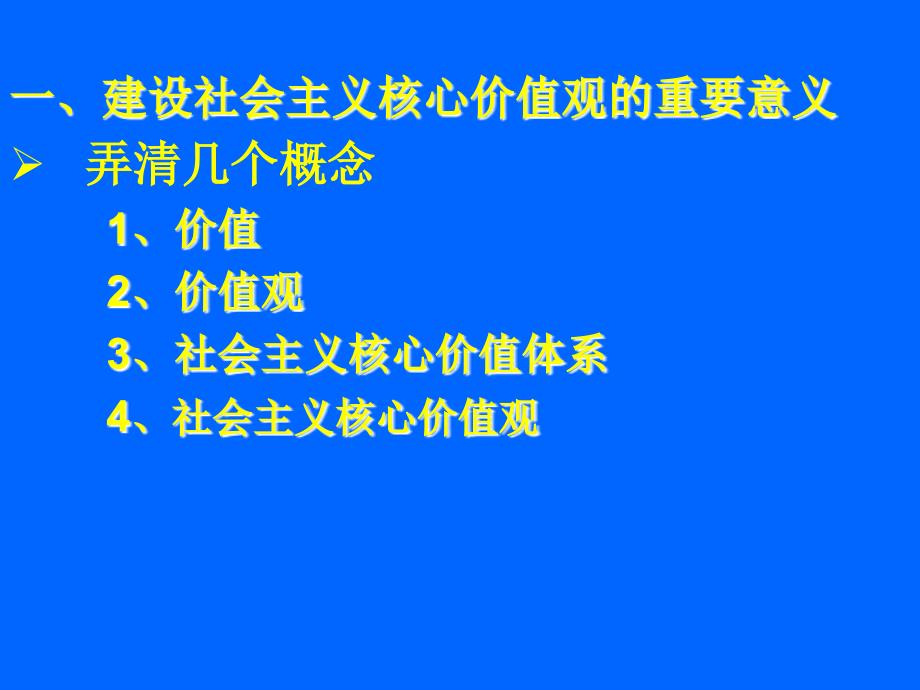 一、建设社会主义核心价值观的重要意义

➢ 弄清几个概念

1、价值

2、价值观

3、社会主义核心价值体系

4、社会主义核心价值观